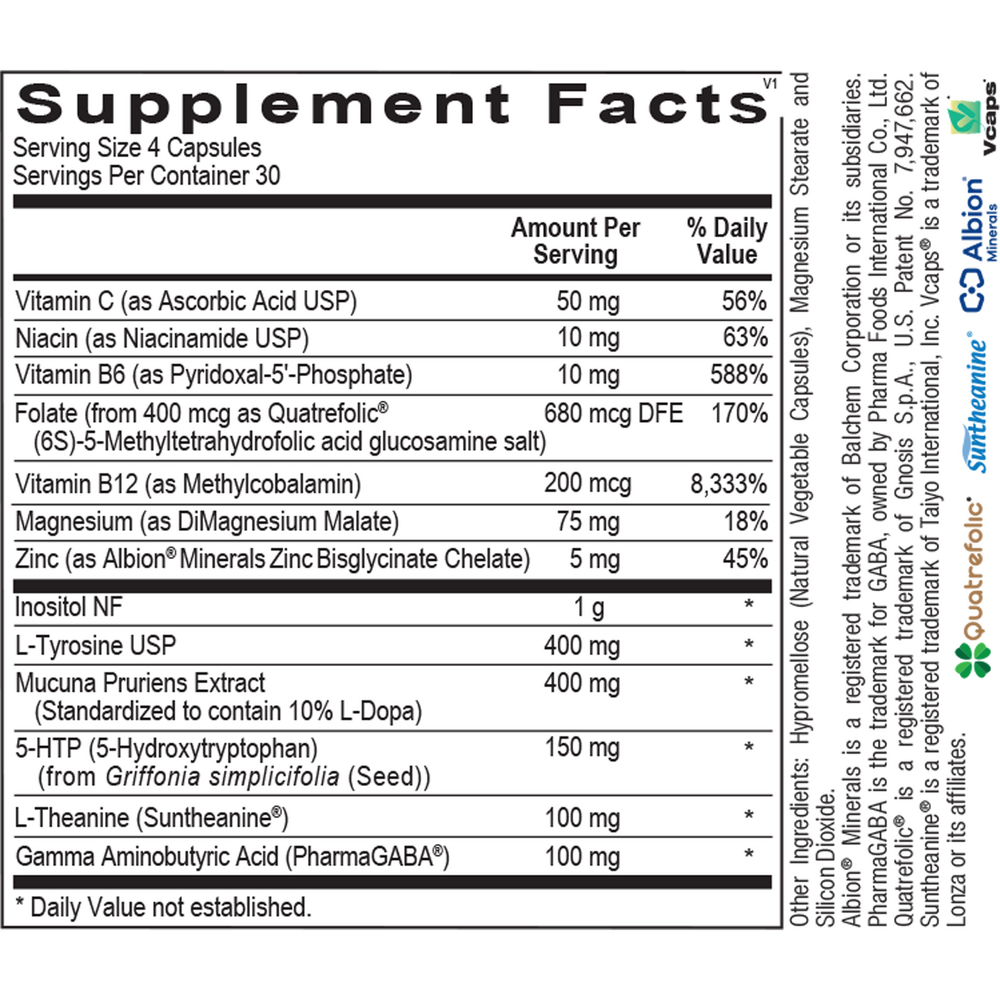 Supplement Facts V1

Serving Size 4 Capsules
Servings Per Container 30

|  | Amount Per Serving | % Daily Value |
|---|---|---|
| Vitamin C (as Ascorbic Acid USP) | 50 mg | 56% |
| Niacin (as Niacinamide USP) | 10 mg | 63% |
| Vitamin B6 (as Pyridoxal-5'-Phosphate) | 10 mg | 588% |
| Folate (from 400 mcg as Quatrefolic® (6S)-5-Methyltetrahydrofolic acid glucosamine salt) | 680 mcg DFE | 170% |
| Vitamin B12 (as Methylcobalamin) | 200 mcg | 8,333% |
| Magnesium (as DiMagnesium Malate) | 75 mg | 18% |
| Zinc (as Albion® Minerals Zinc Bisglycinate Chelate) | 5 mg | 45% |
| Inositol NF | 1 g | * |
| L-Tyrosine USP | 400 mg | * |
| Mucuna Pruriens Extract (Standardized to contain 10% L-Dopa) | 400 mg | * |
| 5-HTP (5-Hydroxytryptophan) (from Griffonia simplicifolia (Seed)) | 150 mg | * |
| L-Theanine (Suntheanine®) | 100 mg | * |
| Gamma Aminobutyric Acid (PharmaGABA®) | 100 mg | * |

* Daily Value not established.

Other Ingredients: Hypromellose (Natural Vegetable Capsules), Magnesium Stearate and Silicon Dioxide.
Albion® Minerals is a registered trademark of Balchem Corporation or its subsidiaries. PharmaGABA is the trademark for GABA, owned by Pharma Foods International Co., Ltd. Quatrefolic® is a registered trademark of Gnosis S.p.A., U.S. Patent No. 7,947,662. Suntheanine® is a registered trademark of Taiyo International, Inc. Vcaps® is a trademark of Lonza or its affiliates.

Quatrefolic®
Suntheanine®
Albion® Minerals
Vcaps®